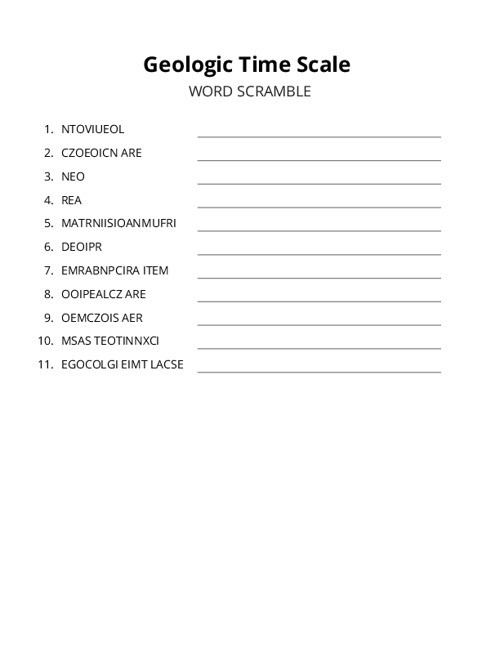 Geologic Time Scale
WORD SCRAMBLE

1. NTOVIUEOL
2. CZOEOICN ARE
3. NEO
4. REA
5. MATRNIISIOANMUFRI
6. DEOIPR
7. EMRABNPCIRA ITEM
8. OOIPEALCZ ARE
9. OEMCZOIS AER
10. MSAS TEOTINNXCI
11. EGOCOLGI EIMT LACSE